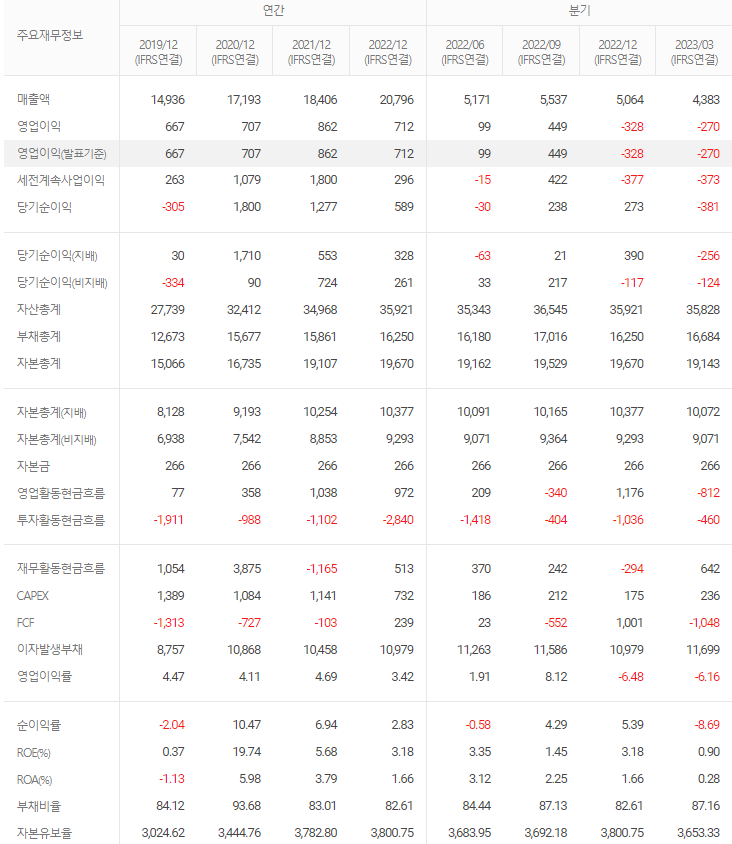 | 주요재무정보 | 연간 |  |  |  | 분기 |  |  |  |
|---|---|---|---|---|---|---|---|---|
|  | 2019/12 (IFRS연결) | 2020/12 (IFRS연결) | 2021/12 (IFRS연결) | 2022/12 (IFRS연결) | 2022/06 (IFRS연결) | 2022/09 (IFRS연결) | 2022/12 (IFRS연결) | 2023/03 (IFRS연결) |
| 매출액 | 14,936 | 17,193 | 18,406 | 20,796 | 5,171 | 5,537 | 5,064 | 4,383 |
| 영업이익 | 667 | 707 | 862 | 712 | 99 | 449 | -328 | -270 |
| 영업이익(발표기준) | 667 | 707 | 862 | 712 | 99 | 449 | -328 | -270 |
| 세전계속사업이익 | 263 | 1,079 | 1,800 | 296 | -15 | 422 | -377 | -373 |
| 당기순이익 | -305 | 1,800 | 1,277 | 589 | -30 | 238 | 273 | -381 |
| 당기순이익(지배) | 30 | 1,710 | 553 | 328 | -63 | 21 | 390 | -256 |
| 당기순이익(비지배) | -334 | 90 | 724 | 261 | 33 | 217 | -117 | -124 |
| 자산총계 | 27,739 | 32,412 | 34,968 | 35,921 | 35,343 | 36,545 | 35,921 | 35,828 |
| 부채총계 | 12,673 | 15,677 | 15,861 | 16,250 | 16,180 | 17,016 | 16,250 | 16,684 |
| 자본총계 | 15,066 | 16,735 | 19,107 | 19,670 | 19,162 | 19,529 | 19,670 | 19,143 |
| 자본총계(지배) | 8,128 | 9,193 | 10,254 | 10,377 | 10,091 | 10,165 | 10,377 | 10,072 |
| 자본총계(비지배) | 6,938 | 7,542 | 8,853 | 9,293 | 9,071 | 9,364 | 9,293 | 9,071 |
| 자본금 | 266 | 266 | 266 | 266 | 266 | 266 | 266 | 266 |
| 영업활동현금흐름 | 77 | 358 | 1,038 | 972 | 209 | -340 | 1,176 | -812 |
| 투자활동현금흐름 | -1,911 | -988 | -1,102 | -2,840 | -1,418 | -404 | -1,036 | -460 |
| 재무활동현금흐름 | 1,054 | 3,875 | -1,165 | 513 | 370 | 242 | -294 | 642 |
| CAPEX | 1,389 | 1,084 | 1,141 | 732 | 186 | 212 | 175 | 236 |
| FCF | -1,313 | -727 | -103 | 239 | 23 | -552 | 1,001 | -1,048 |
| 이자발생부채 | 8,757 | 10,868 | 10,458 | 10,979 | 11,263 | 11,586 | 10,979 | 11,699 |
| 영업이익률 | 4.47 | 4.11 | 4.69 | 3.42 | 1.91 | 8.12 | -6.48 | -6.16 |
| 순이익률 | -2.04 | 10.47 | 6.94 | 2.83 | -0.58 | 4.29 | 5.39 | -8.69 |
| ROE(%) | 0.37 | 19.74 | 5.68 | 3.18 | 3.35 | 1.45 | 3.18 | 0.90 |
| ROA(%) | -1.13 | 5.98 | 3.79 | 1.66 | 3.12 | 2.25 | 1.66 | 0.28 |
| 부채비율 | 84.12 | 93.68 | 83.01 | 82.61 | 84.44 | 87.13 | 82.61 | 87.16 |
| 자본유보율 | 3,024.62 | 3,444.76 | 3,782.80 | 3,800.75 | 3,683.95 | 3,692.18 | 3,800.75 | 3,653.33 |